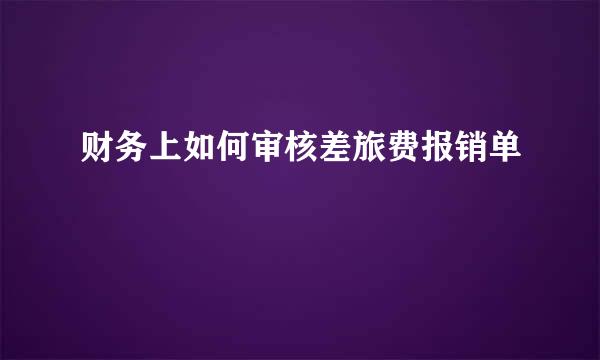 财务上如何审核差旅费报销单